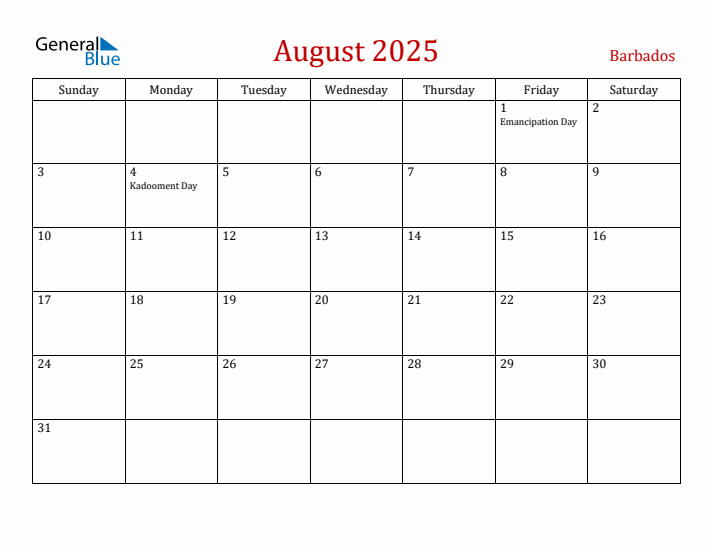 General Blue

August 2025

Barbados

| Sunday | Monday | Tuesday | Wednesday | Thursday | Friday | Saturday |
|---|---|---|---|---|---|---|
| | | | | | 1 Emancipation Day | 2 |
| 3 | 4 Kadooment Day | 5 | 6 | 7 | 8 | 9 |
| 10 | 11 | 12 | 13 | 14 | 15 | 16 |
| 17 | 18 | 19 | 20 | 21 | 22 | 23 |
| 24 | 25 | 26 | 27 | 28 | 29 | 30 |
| 31 | | | | | | |